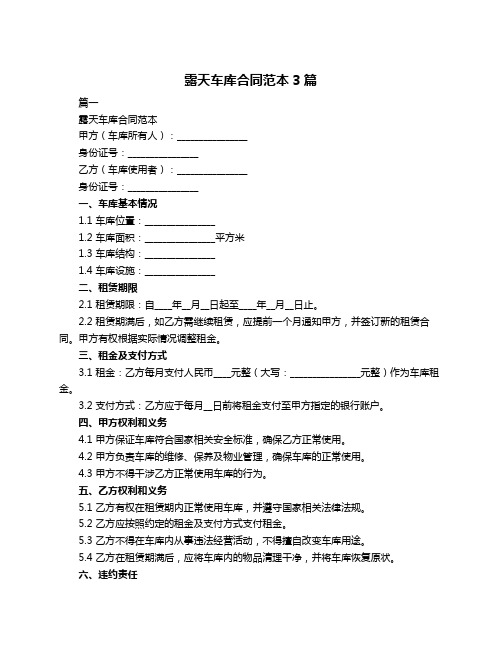 露天车库合同范本 3 篇

篇一

露天车库合同范本

甲方（车库所有人）：______________

身份证号：______________

乙方（车库使用者）：______________

身份证号：______________

一、车库基本情况

1.1 车库位置：______________

1.2 车库面积：______________平方米

1.3 车库结构：______________

1.4 车库设施：______________

二、租赁期限

2.1 租赁期限：自____年__月__日起至____年__月__日止。

2.2 租赁期满后，如乙方需继续租赁，应提前一个月通知甲方，并签订新的租赁合同。甲方有权根据实际情况调整租金。

三、租金及支付方式

3.1 租金：乙方每月支付人民币____元整（大写：______________元整）作为车库租金。

3.2 支付方式：乙方应于每月__日前将租金支付至甲方指定的银行账户。

四、甲方权利和义务

4.1 甲方保证车库符合国家相关安全标准，确保乙方正常使用。

4.2 甲方负责车库的维修、保养及物业管理，确保车库的正常使用。

4.3 甲方不得干涉乙方正常使用车库的行为。

五、乙方权利和义务

5.1 乙方有权在租赁期内正常使用车库，并遵守国家相关法律法规。

5.2 乙方应按照约定的租金及支付方式支付租金。

5.3 乙方不得在车库内从事违法经营活动，不得擅自改变车库用途。

5.4 乙方在租赁期满后，应将车库内的物品清理干净，并将车库恢复原状。

六、违约责任